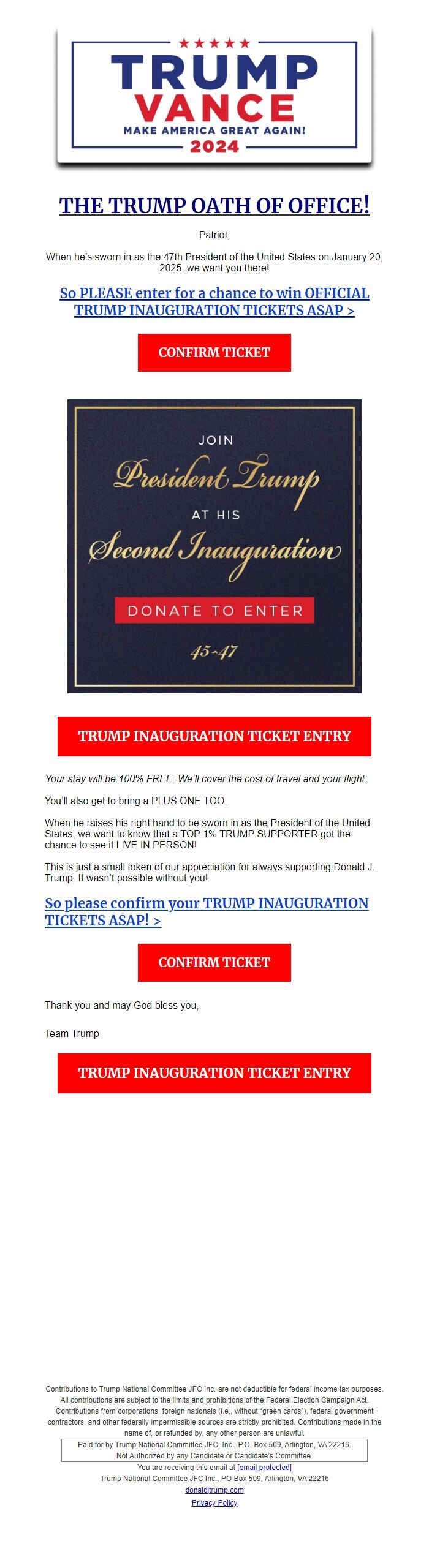 ★★★★★
TRUMP
VANCE
MAKE AMERICA GREAT AGAIN!
2024

THE TRUMP OATH OF OFFICE!

Patriot,

When he's sworn in as the 47th President of the United States on January 20, 2025, we want you there!

So PLEASE enter for a chance to win OFFICIAL TRUMP INAUGURATION TICKETS ASAP >

CONFIRM TICKET

JOIN
President Trump
AT HIS
Second Inauguration
DONATE TO ENTER
45-47

TRUMP INAUGURATION TICKET ENTRY

Your stay will be 100% FREE. We'll cover the cost of travel and your flight.

You'll also get to bring a PLUS ONE TOO.

When he raises his right hand to be sworn in as the President of the United States, we want to know that a TOP 1% TRUMP SUPPORTER got the chance to see it LIVE IN PERSON!

This is just a small token of our appreciation for always supporting Donald J. Trump. It wasn't possible without you!

So please confirm your TRUMP INAUGURATION TICKETS ASAP! >

CONFIRM TICKET

Thank you and may God bless you,

Team Trump

TRUMP INAUGURATION TICKET ENTRY

Contributions to Trump National Committee JFC Inc. are not deductible for federal income tax purposes. All contributions are subject to the limits and prohibitions of the Federal Election Campaign Act. Contributions from corporations, foreign nationals (i.e., without "green cards"), federal government contractors, and other federally impermissible sources are strictly prohibited. Contributions made in the name of, or refunded by, any other person are unlawful.

Paid for by Trump National Committee JFC, Inc., P.O. Box 509, Arlington, VA 22216.
Not Authorized by any Candidate or Candidate's Committee.

You are receiving this email at [email protected]
Trump National Committee JFC Inc., PO Box 509, Arlington, VA 22216
donaldjtrump.com
Privacy Policy